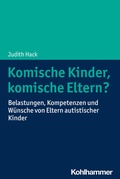 Judith Hack

Komische Kinder, komische Eltern?

Belastungen, Kompetenzen und Wünsche von Eltern autistischer Kinder

Kohlhammer